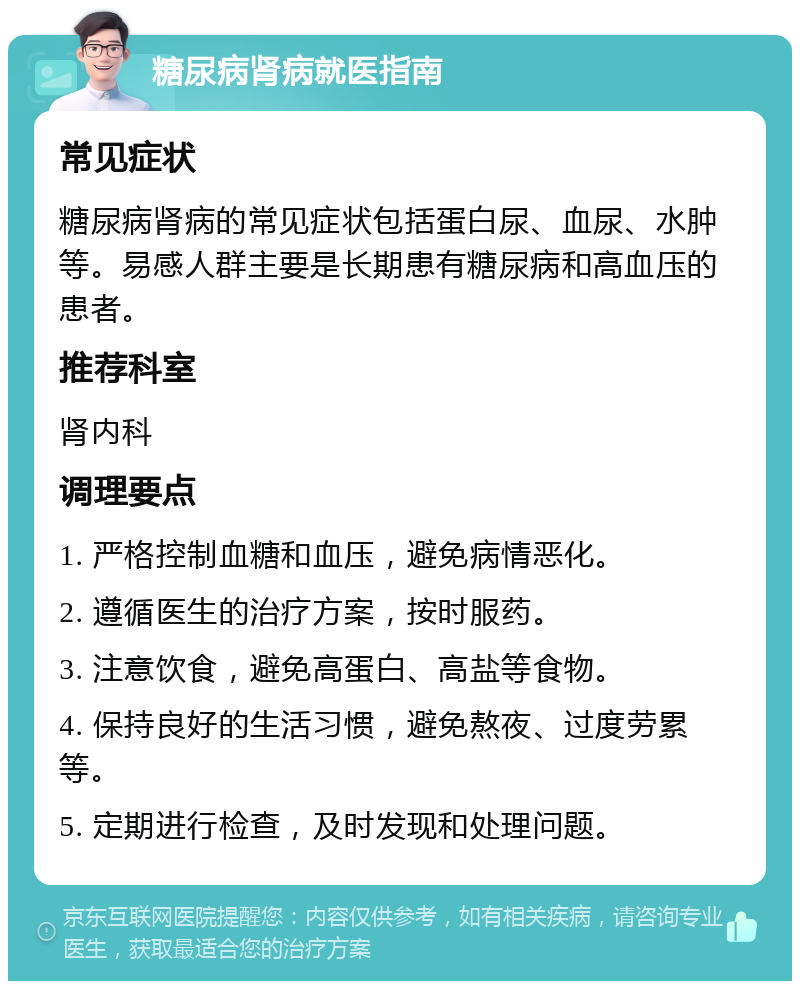 糖尿病肾病就医指南

常见症状

糖尿病肾病的常见症状包括蛋白尿、血尿、水肿等。易感人群主要是长期患有糖尿病和高血压的患者。

推荐科室

肾内科

调理要点

1. 严格控制血糖和血压，避免病情恶化。

2. 遵循医生的治疗方案，按时服药。

3. 注意饮食，避免高蛋白、高盐等食物。

4. 保持良好的生活习惯，避免熬夜、过度劳累等。

5. 定期进行检查，及时发现和处理问题。

京东互联网医院提醒您：内容仅供参考，如有相关疾病，请咨询专业医生，获取最适合您的治疗方案